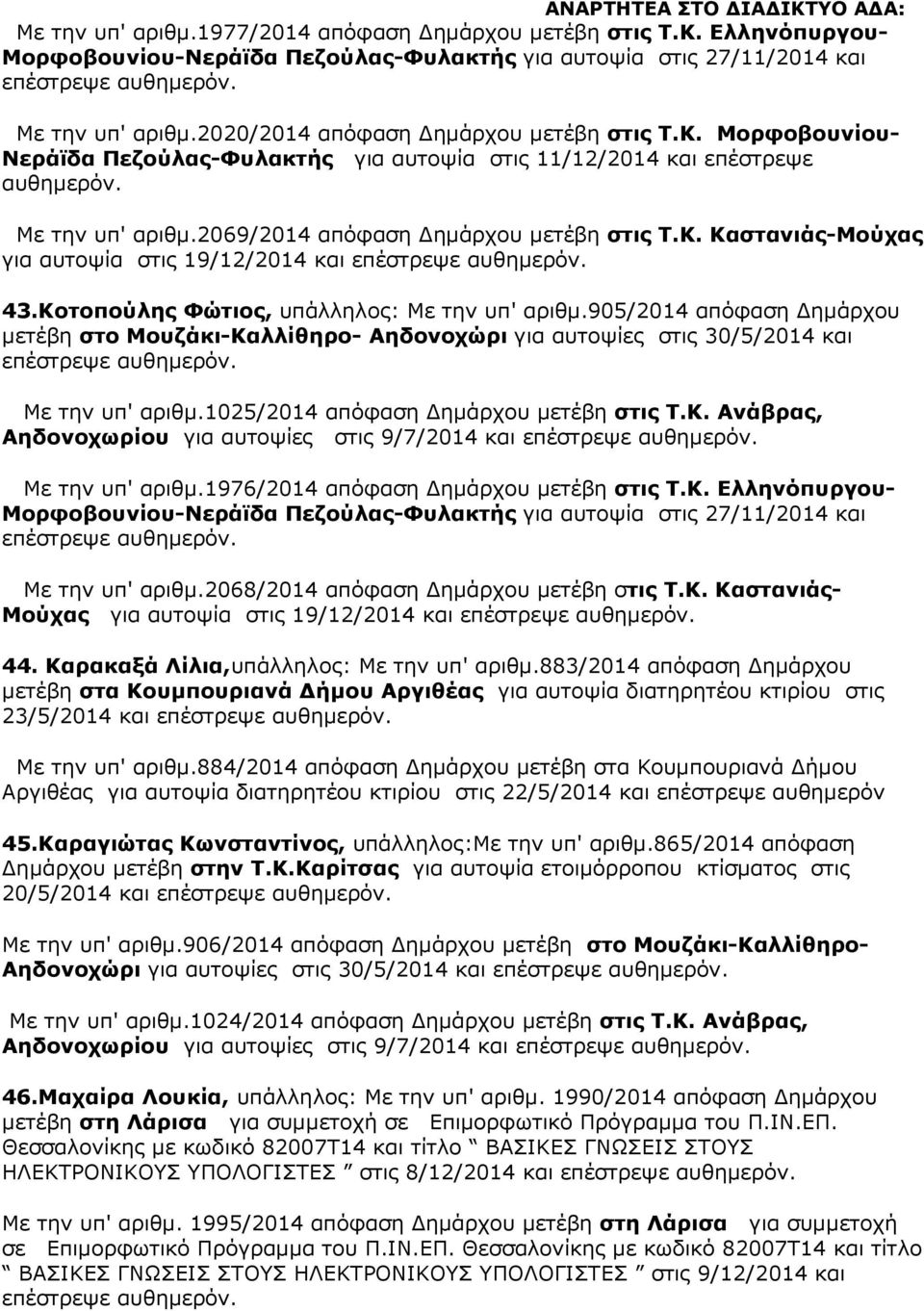 ΑΝΑΡΤΗΤΕΑ ΣΤΟ ΔΙΑΔΙΚΤΥΟ ΑΔΑ:

Με την υπ' αριθμ.1977/2014 απόφαση Δημάρχου μετέβη στις Τ.Κ. Ελληνόπυργου-Μορφοβουνίου-Νεράϊδα Πεζούλας-Φυλακτής για αυτοψία στις 27/11/2014 και επέστρεψε αυθημερόν.

Με την υπ' αριθμ.2020/2014 απόφαση Δημάρχου μετέβη στις Τ.Κ. Μορφοβουνίου-Νεράϊδα Πεζούλας-Φυλακτής για αυτοψία στις 11/12/2014 και επέστρεψε αυθημερόν.

Με την υπ' αριθμ.2069/2014 απόφαση Δημάρχου μετέβη στις Τ.Κ. Καστανιάς-Μούχας για αυτοψία στις 19/12/2014 και επέστρεψε αυθημερόν.

43.Κοτοπούλης Φώτιος, υπάλληλος: Με την υπ' αριθμ.905/2014 απόφαση Δημάρχου μετέβη στο Μουζάκι-Καλλίθηρο- Αηδονοχώρι για αυτοψίες στις 30/5/2014 και επέστρεψε αυθημερόν.

Με την υπ' αριθμ.1025/2014 απόφαση Δημάρχου μετέβη στις Τ.Κ. Ανάβρας, Αηδονοχωρίου για αυτοψίες στις 9/7/2014 και επέστρεψε αυθημερόν.

Με την υπ' αριθμ.1976/2014 απόφαση Δημάρχου μετέβη στις Τ.Κ. Ελληνόπυργου-Μορφοβουνίου-Νεράϊδα Πεζούλας-Φυλακτής για αυτοψία στις 27/11/2014 και επέστρεψε αυθημερόν.

Με την υπ' αριθμ.2068/2014 απόφαση Δημάρχου μετέβη στις Τ.Κ. Καστανιάς-Μούχας για αυτοψία στις 19/12/2014 και επέστρεψε αυθημερόν.

44. Καρακαξά Λίλια,υπάλληλος: Με την υπ' αριθμ.883/2014 απόφαση Δημάρχου μετέβη στα Κουμπουριανά Δήμου Αργιθέας για αυτοψία διατηρητέου κτιρίου στις 23/5/2014 και επέστρεψε αυθημερόν.

Με την υπ' αριθμ.884/2014 απόφαση Δημάρχου μετέβη στα Κουμπουριανά Δήμου Αργιθέας για αυτοψία διατηρητέου κτιρίου στις 22/5/2014 και επέστρεψε αυθημερόν

45.Καραγιώτας Κωνσταντίνος, υπάλληλος:Με την υπ' αριθμ.865/2014 απόφαση Δημάρχου μετέβη στην Τ.Κ.Καρίτσας για αυτοψία ετοιμόρροπου κτίσματος στις 20/5/2014 και επέστρεψε αυθημερόν.

Με την υπ' αριθμ.906/2014 απόφαση Δημάρχου μετέβη στο Μουζάκι-Καλλίθηρο-Αηδονοχώρι για αυτοψίες στις 30/5/2014 και επέστρεψε αυθημερόν.

Με την υπ' αριθμ.1024/2014 απόφαση Δημάρχου μετέβη στις Τ.Κ. Ανάβρας, Αηδονοχωρίου για αυτοψίες στις 9/7/2014 και επέστρεψε αυθημερόν.

46.Μαχαίρα Λουκία, υπάλληλος: Με την υπ' αριθμ. 1990/2014 απόφαση Δημάρχου μετέβη στη Λάρισα για συμμετοχή σε Επιμορφωτικό Πρόγραμμα του Π.ΙΝ.ΕΠ. Θεσσαλονίκης με κωδικό 82007Τ14 και τίτλο “ ΒΑΣΙΚΕΣ ΓΝΩΣΕΙΣ ΣΤΟΥΣ ΗΛΕΚΤΡΟΝΙΚΟΥΣ ΥΠΟΛΟΓΙΣΤΕΣ ” στις 8/12/2014 και επέστρεψε αυθημερόν.

Με την υπ' αριθμ. 1995/2014 απόφαση Δημάρχου μετέβη στη Λάρισα για συμμετοχή σε Επιμορφωτικό Πρόγραμμα του Π.ΙΝ.ΕΠ. Θεσσαλονίκης με κωδικό 82007Τ14 και τίτλο “ ΒΑΣΙΚΕΣ ΓΝΩΣΕΙΣ ΣΤΟΥΣ ΗΛΕΚΤΡΟΝΙΚΟΥΣ ΥΠΟΛΟΓΙΣΤΕΣ ” στις 9/12/2014 και επέστρεψε αυθημερόν.